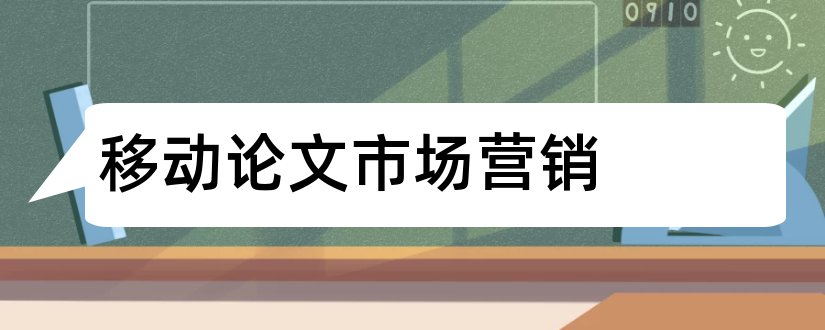 0910

移动论文市场营销